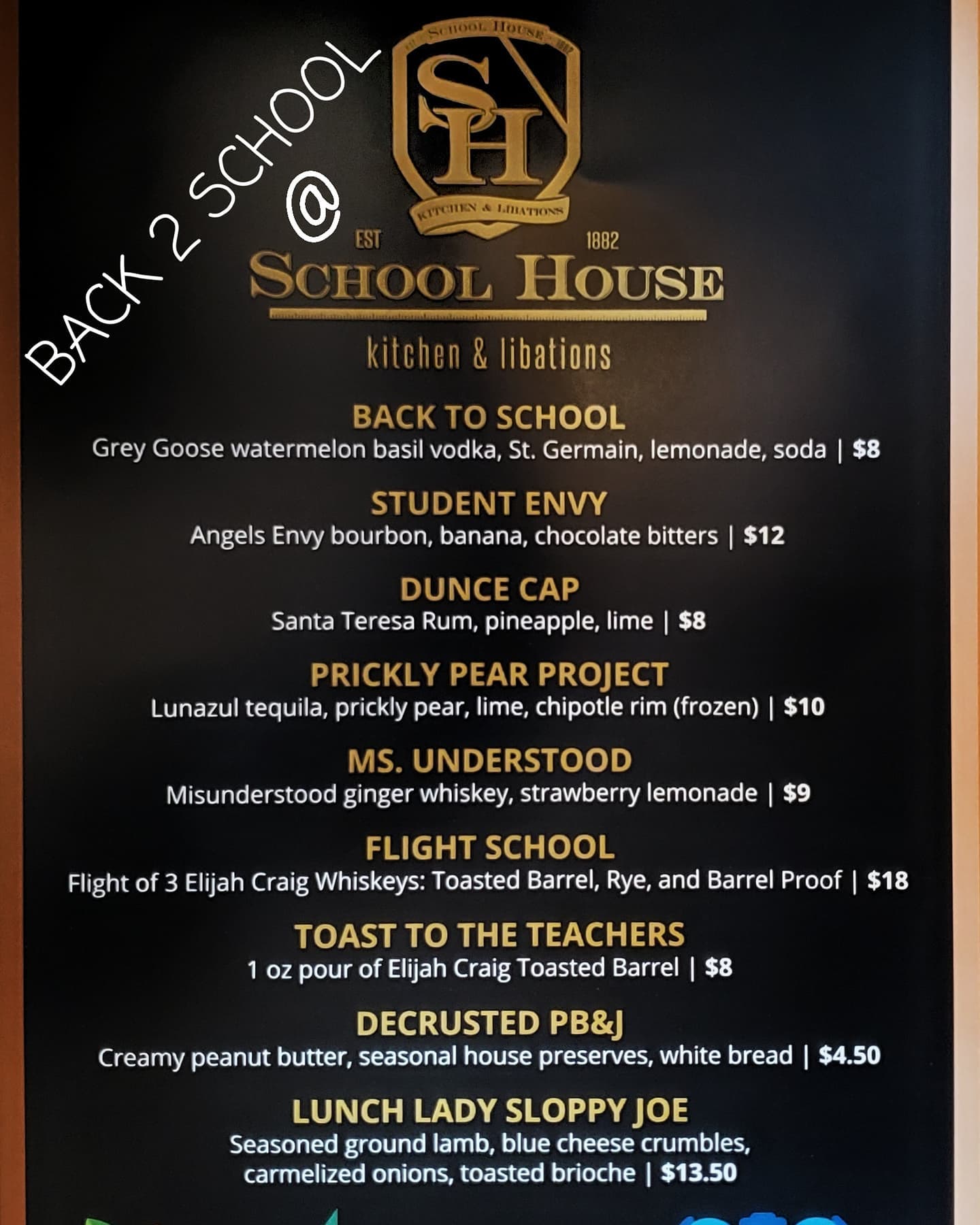 BACK 2 SCHOOL @

SCHOOL HOUSE 1882

SH

KITCHEN & LIBATIONS

EST 1882

SCHOOL HOUSE

kitchen & libations

BACK TO SCHOOL
Grey Goose watermelon basil vodka, St. Germain, lemonade, soda | $8

STUDENT ENVY
Angels Envy bourbon, banana, chocolate bitters | $12

DUNCE CAP
Santa Teresa Rum, pineapple, lime | $8

PRICKLY PEAR PROJECT
Lunazul tequila, prickly pear, lime, chipotle rim (frozen) | $10

MS. UNDERSTOOD
Misunderstood ginger whiskey, strawberry lemonade | $9

FLIGHT SCHOOL
Flight of 3 Elijah Craig Whiskeys: Toasted Barrel, Rye, and Barrel Proof | $18

TOAST TO THE TEACHERS
1 oz pour of Elijah Craig Toasted Barrel | $8

DECRUSTED PB&J
Creamy peanut butter, seasonal house preserves, white bread | $4.50

LUNCH LADY SLOPPY JOE
Seasoned ground lamb, blue cheese crumbles, carmelized onions, toasted brioche | $13.50